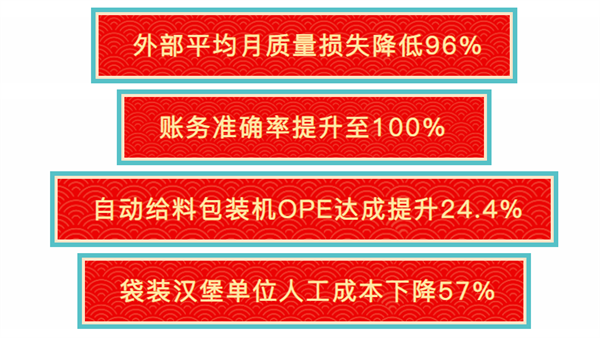 外部平均月质量损失降低96%

账务准确率提升至100%

自动给料包装机OPE达成提升24.4%

袋装汉堡单位人工成本下降57%